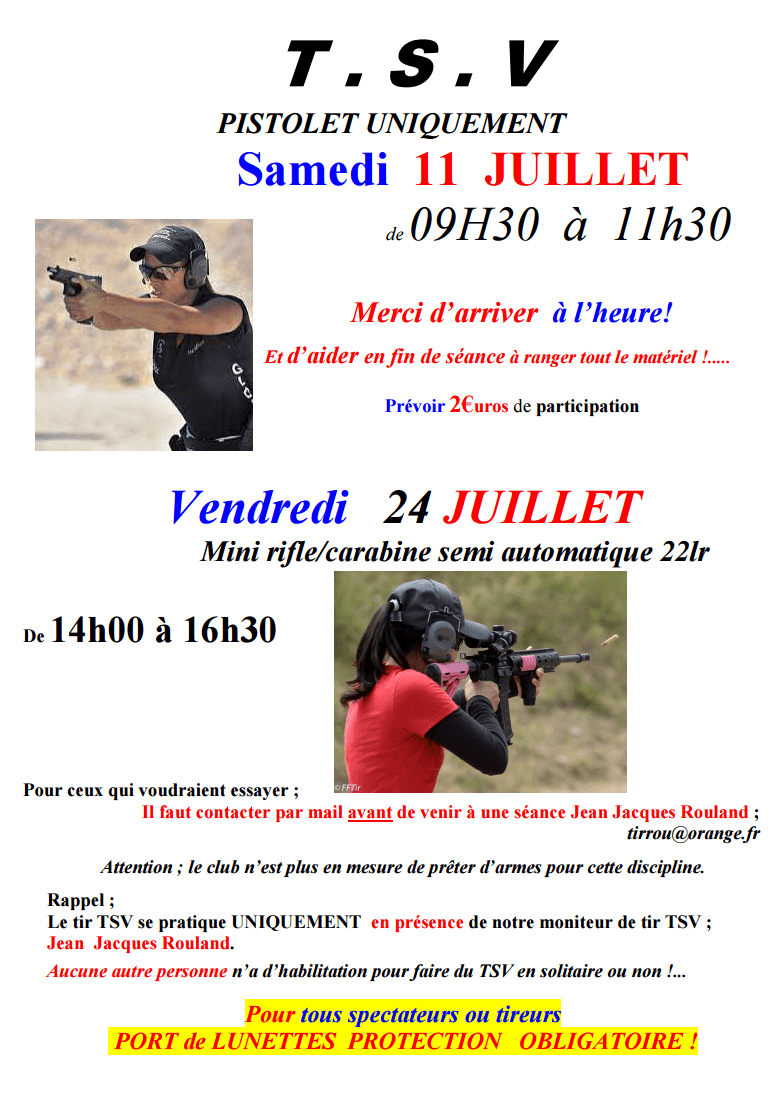 T . S . V

PISTOLET UNIQUEMENT

Samedi 11 JUILLET

de 09H30 à 11h30

Merci d'arriver à l'heure!

Et d'aider en fin de séance à ranger tout le matériel !.....

Prévoir 2€uros de participation

Vendredi 24 JUILLET

Mini rifle/carabine semi automatique 22lr

De 14h00 à 16h30

©FFTir

Pour ceux qui voudraient essayer ;

Il faut contacter par mail avant de venir à une séance Jean Jacques Rouland ; tirrou@orange.fr

Attention ; le club n'est plus en mesure de prêter d'armes pour cette discipline.

Rappel ;
Le tir TSV se pratique UNIQUEMENT en présence de notre moniteur de tir TSV ;
Jean Jacques Rouland.

Aucune autre personne n'a d'habilitation pour faire du TSV en solitaire ou non !...

Pour tous spectateurs ou tireurs
PORT de LUNETTES PROTECTION OBLIGATOIRE !